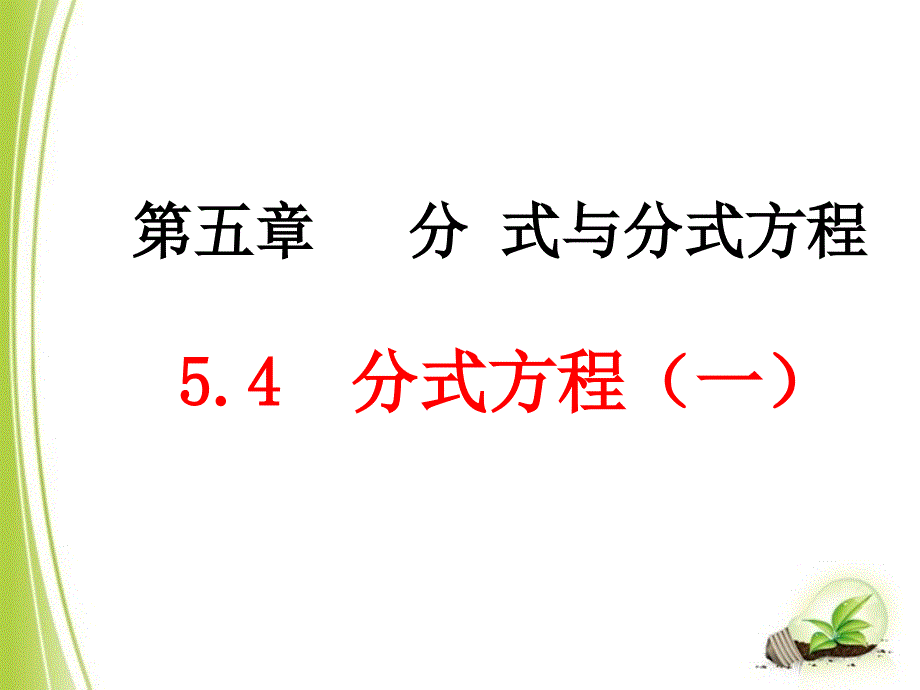 第五章　　分 式与分式方程

5.4　分式方程（一）